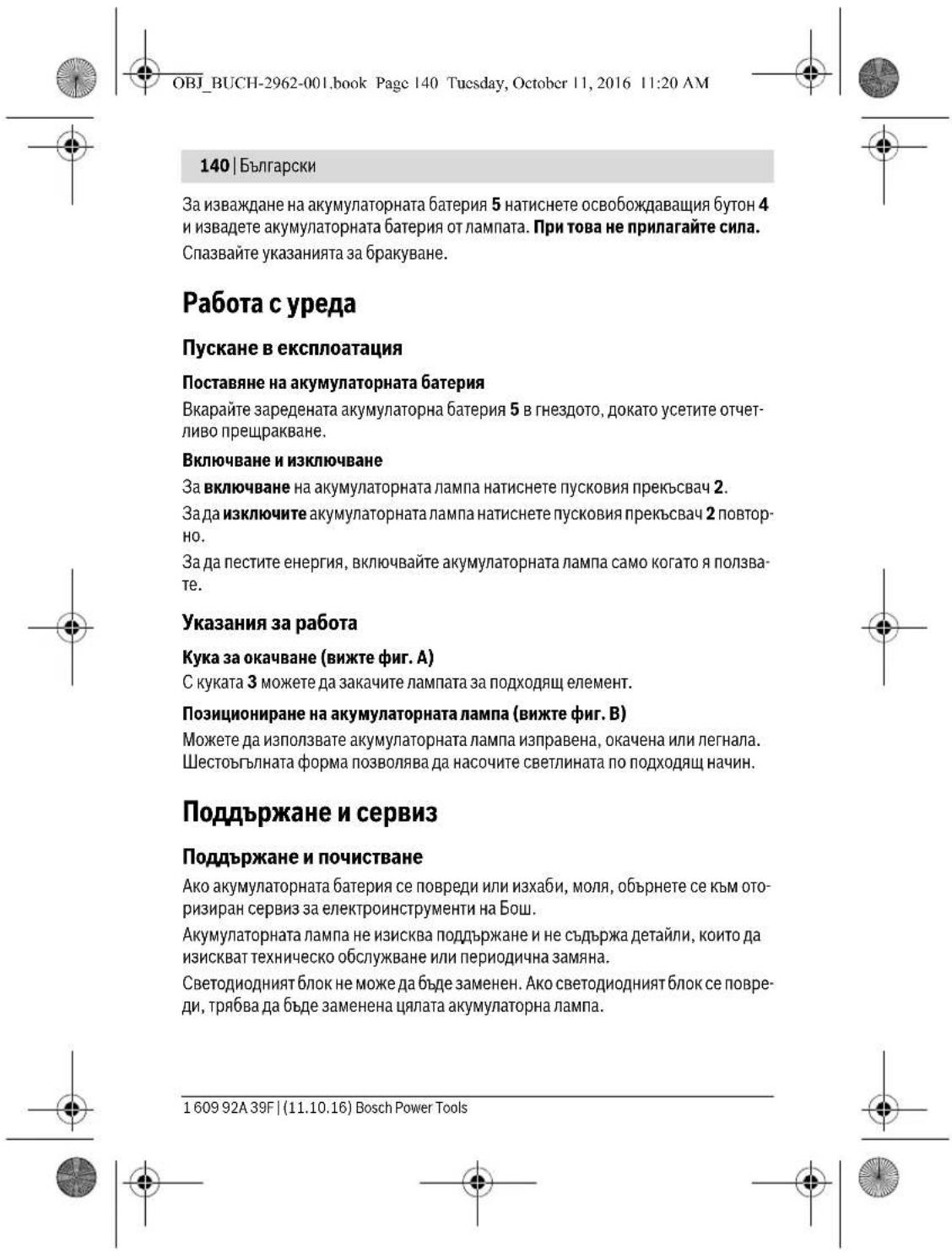 OBJ_BUCH-2962-001.book Page 140 Tuesday, October 11, 2016 11:20 AM

140 | Български

За изваждане на акумулаторната батерия 5 натиснете освобождаващия бутон 4 и извадете акумулаторната батерия от лампата. При това не прилагайте сила.

Спазвайте указанията за бракуване.

Работа с уреда

Пускане в експлоатация

Поставяне на акумулаторната батерия

Вкарайте заредената акумулаторна батерия 5 в гнездото, докато усетите отчетливо прещракване.

Включване и изключване

За включване на акумулаторната лампа натиснете пусковия прекъсвач 2.

За да изключите акумулаторната лампа натиснете пусковия прекъсвач 2 повторно.

За да пестите енергия, включвайте акумулаторната лампа само когато я ползвате.

Указания за работа

Кука за окачване (вижте фиг. A)

С куката 3 можете да закачите лампата за подходящ елемент.

Позициониране на акумулаторната лампа (вижте фиг. B)

Можете да използвате акумулаторната лампа изправена, окачена или легнала. Шестоъгълната форма позволява да насочите светлината по подходящ начин.

Поддържане и сервиз

Поддържане и почистване

Ако акумулаторната батерия се повреди или изхаби, моля, обърнете се към оторизиран сервиз за електроинструменти на Бош.

Акумулаторната лампа не изисква поддържане и не съдържа детайли, които да изискват техническо обслужване или периодична замяна.

Светодиодният блок не може да бъде заменен. Ако светодиодният блок се повреди, трябва да бъде заменена цялата акумулаторна лампа.

1 609 92A 39F | (11.10.16) Bosch Power Tools